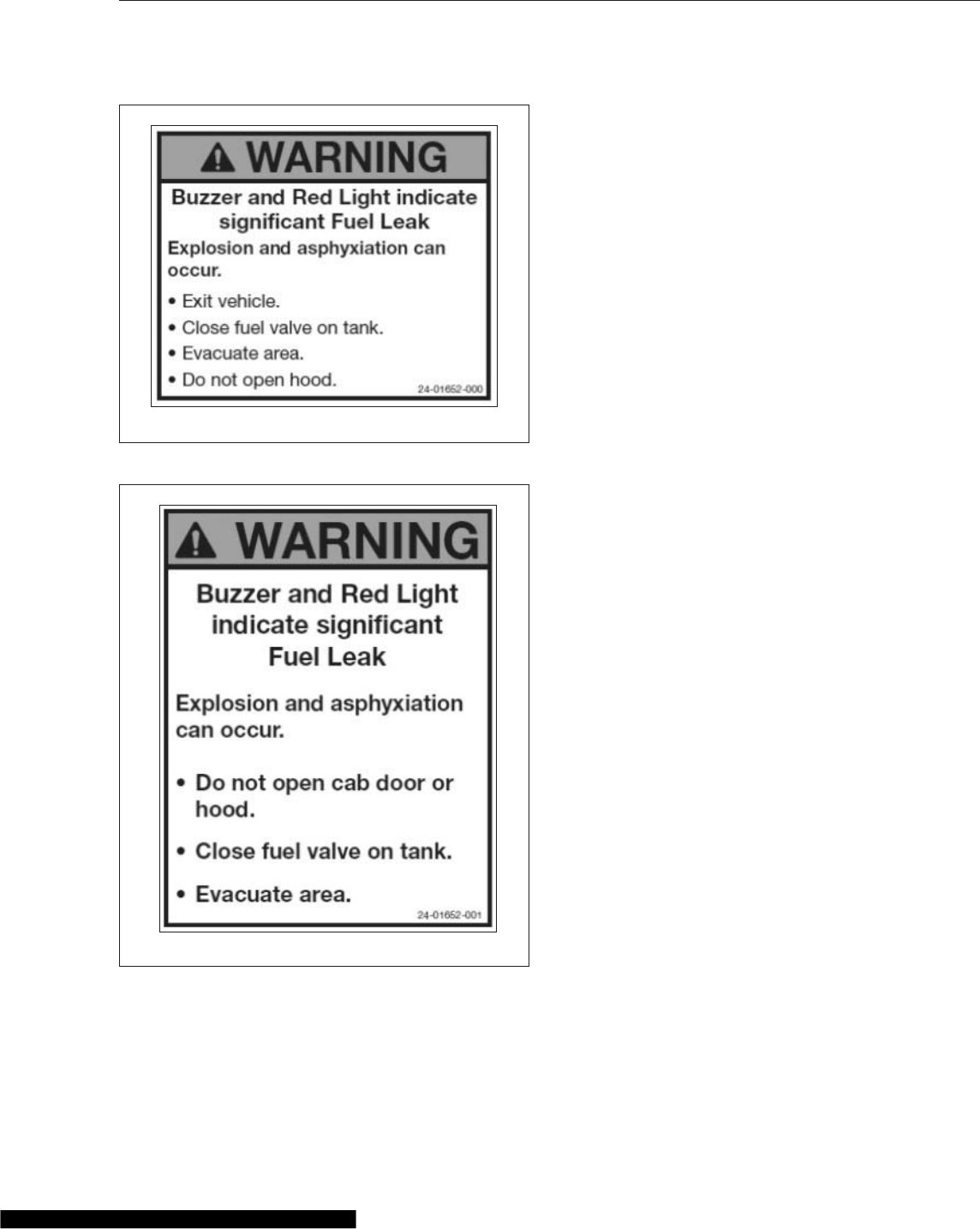 WARNING

Buzzer and Red Light indicate significant Fuel Leak

Explosion and asphyxiation can occur.

• Exit vehicle.
• Close fuel valve on tank.
• Evacuate area.
• Do not open hood.

24-01652-000

WARNING

Buzzer and Red Light indicate significant Fuel Leak

Explosion and asphyxiation can occur.

• Do not open cab door or hood.
• Close fuel valve on tank.
• Evacuate area.

24-01652-001